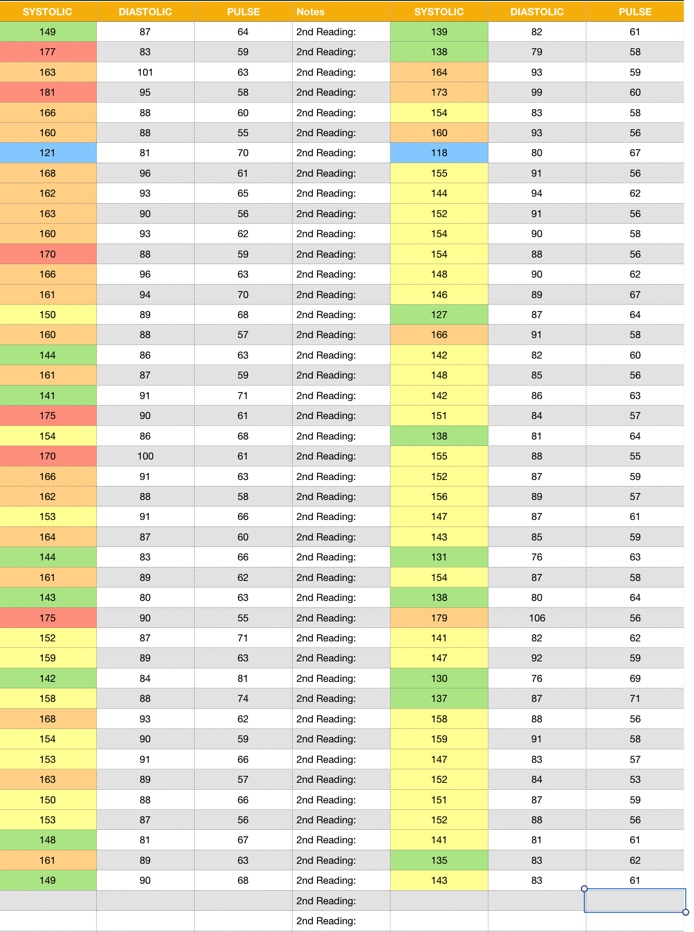 | SYSTOLIC | DIASTOLIC | PULSE | Notes | SYSTOLIC | DIASTOLIC | PULSE |
|---|---|---|---|---|---|---|
| 149 | 87 | 64 | 2nd Reading: | 139 | 82 | 61 |
| 177 | 83 | 59 | 2nd Reading: | 138 | 79 | 58 |
| 163 | 101 | 63 | 2nd Reading: | 164 | 93 | 59 |
| 181 | 95 | 58 | 2nd Reading: | 173 | 99 | 60 |
| 166 | 88 | 60 | 2nd Reading: | 154 | 83 | 58 |
| 160 | 88 | 55 | 2nd Reading: | 160 | 93 | 56 |
| 121 | 81 | 70 | 2nd Reading: | 118 | 80 | 67 |
| 168 | 96 | 61 | 2nd Reading: | 155 | 91 | 56 |
| 162 | 93 | 65 | 2nd Reading: | 144 | 94 | 62 |
| 163 | 90 | 56 | 2nd Reading: | 152 | 91 | 56 |
| 160 | 93 | 62 | 2nd Reading: | 154 | 90 | 58 |
| 170 | 88 | 59 | 2nd Reading: | 154 | 88 | 56 |
| 166 | 96 | 63 | 2nd Reading: | 148 | 90 | 62 |
| 161 | 94 | 70 | 2nd Reading: | 146 | 89 | 67 |
| 150 | 89 | 68 | 2nd Reading: | 127 | 87 | 64 |
| 160 | 88 | 57 | 2nd Reading: | 166 | 91 | 58 |
| 144 | 86 | 63 | 2nd Reading: | 142 | 82 | 60 |
| 161 | 87 | 59 | 2nd Reading: | 148 | 85 | 56 |
| 141 | 91 | 71 | 2nd Reading: | 142 | 86 | 63 |
| 175 | 90 | 61 | 2nd Reading: | 151 | 84 | 57 |
| 154 | 86 | 68 | 2nd Reading: | 138 | 81 | 64 |
| 170 | 100 | 61 | 2nd Reading: | 155 | 88 | 55 |
| 166 | 91 | 63 | 2nd Reading: | 152 | 87 | 59 |
| 162 | 88 | 58 | 2nd Reading: | 156 | 89 | 57 |
| 153 | 91 | 66 | 2nd Reading: | 147 | 87 | 61 |
| 164 | 87 | 60 | 2nd Reading: | 143 | 85 | 59 |
| 144 | 83 | 66 | 2nd Reading: | 131 | 76 | 63 |
| 161 | 89 | 62 | 2nd Reading: | 154 | 87 | 58 |
| 143 | 80 | 63 | 2nd Reading: | 138 | 80 | 64 |
| 175 | 90 | 55 | 2nd Reading: | 179 | 106 | 56 |
| 152 | 87 | 71 | 2nd Reading: | 141 | 82 | 62 |
| 159 | 89 | 63 | 2nd Reading: | 147 | 92 | 59 |
| 142 | 84 | 81 | 2nd Reading: | 130 | 76 | 69 |
| 158 | 88 | 74 | 2nd Reading: | 137 | 87 | 71 |
| 168 | 93 | 62 | 2nd Reading: | 158 | 88 | 56 |
| 154 | 90 | 59 | 2nd Reading: | 159 | 91 | 58 |
| 153 | 91 | 66 | 2nd Reading: | 147 | 83 | 57 |
| 163 | 89 | 57 | 2nd Reading: | 152 | 84 | 53 |
| 150 | 88 | 66 | 2nd Reading: | 151 | 87 | 59 |
| 153 | 87 | 56 | 2nd Reading: | 152 | 88 | 56 |
| 148 | 81 | 67 | 2nd Reading: | 141 | 81 | 61 |
| 161 | 89 | 63 | 2nd Reading: | 135 | 83 | 62 |
| 149 | 90 | 68 | 2nd Reading: | 143 | 83 | 61 |
| | | | 2nd Reading: | | | |
| | | | 2nd Reading: | | | |